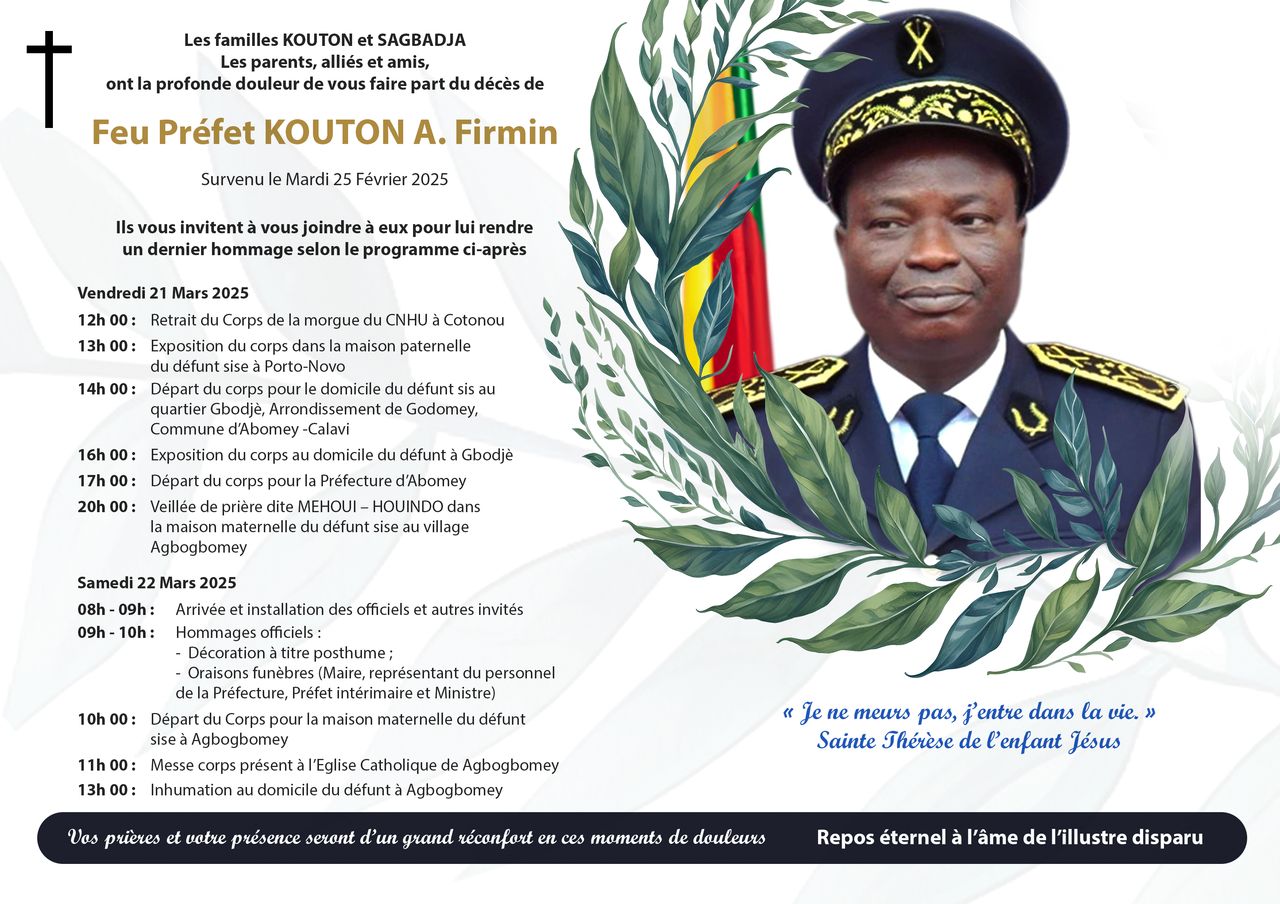 Les familles KOUTON et SAGBADJA
Les parents, alliés et amis,
ont la profonde douleur de vous faire part du décès de

Feu Préfet KOUTON A. Firmin

Survenu le Mardi 25 Février 2025

Ils vous invitent à vous joindre à eux pour lui rendre un dernier hommage selon le programme ci-après

Vendredi 21 Mars 2025

12h 00 : Retrait du Corps de la morgue du CNHU à Cotonou
13h 00 : Exposition du corps dans la maison paternelle du défunt sise à Porto-Novo
14h 00 : Départ du corps pour le domicile du défunt sis au quartier Gbodjè, Arrondissement de Godomey, Commune d'Abomey -Calavi
16h 00 : Exposition du corps au domicile du défunt à Gbodjè
17h 00 : Départ du corps pour la Préfecture d'Abomey
20h 00 : Veillée de prière dite MEHOUI – HOUINDO dans la maison maternelle du défunt sise au village Agbogbomey

Samedi 22 Mars 2025

08h - 09h : Arrivée et installation des officiels et autres invités
09h - 10h : Hommages officiels :
- Décoration à titre posthume ;
- Oraisons funèbres (Maire, représentant du personnel de la Préfecture, Préfet intérimaire et Ministre)
10h 00 : Départ du Corps pour la maison maternelle du défunt sise à Agbogbomey
11h 00 : Messe corps présent à l'Eglise Catholique de Agbogbomey
13h 00 : Inhumation au domicile du défunt à Agbogbomey

« Je ne meurs pas, j'entre dans la vie. »
Sainte Thérèse de l'enfant Jésus

Vos prières et votre présence seront d'un grand réconfort en ces moments de douleurs

Repos éternel à l'âme de l'illustre disparu